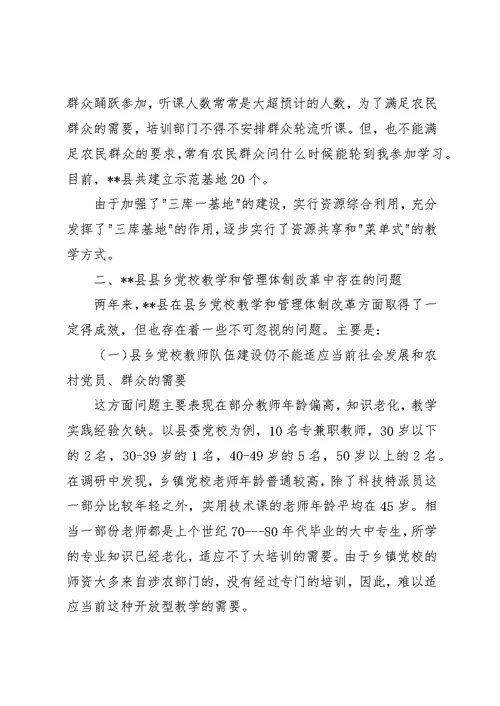 群众踊跃参加，听课人数常常是大超预计的人数，为了满足农民群众的需要，培训部门不得不安排群众轮流听课。但，也不能满足农民群众的要求，常有农民群众问什么时候能轮到我参加学习。目前，**县共建立示范基地20个。

由于加强了"三库一基地"的建设，实行资源综合利用，充分发挥了"三库基地"的作用，逐步实行了资源共享和"菜单式"的教学方式。

二、**县县乡党校教学和管理体制改革中存在的问题

两年来，**县在县乡党校教学和管理体制改革方面取得了一定得成效，但也存在着一些不可忽视的问题。主要是：

（一）县乡党校教师队伍建设仍不能适应当前社会发展和农村党员、群众的需要

这方面问题主要表现在部分教师年龄偏高，知识老化，教学实践经验欠缺。以县委党校为例，10名专兼职教师，30岁以下的2名，30-39岁的1名，40-49岁的5名，50岁以上的2名。在调研中发现，乡镇党校老师年龄普通较高，除了科技特派员这一部分比较年轻之外，实用技术课的老师年龄平均在45岁。相当一部份老师都是上个世纪70---80年代毕业的大中专生，所学的专业知识已经老化，适应不了大培训的需要。由于乡镇党校的师资大多来自涉农部门的，没有经过专门的培训，因此，难以适应当前这种开放型教学的需要。